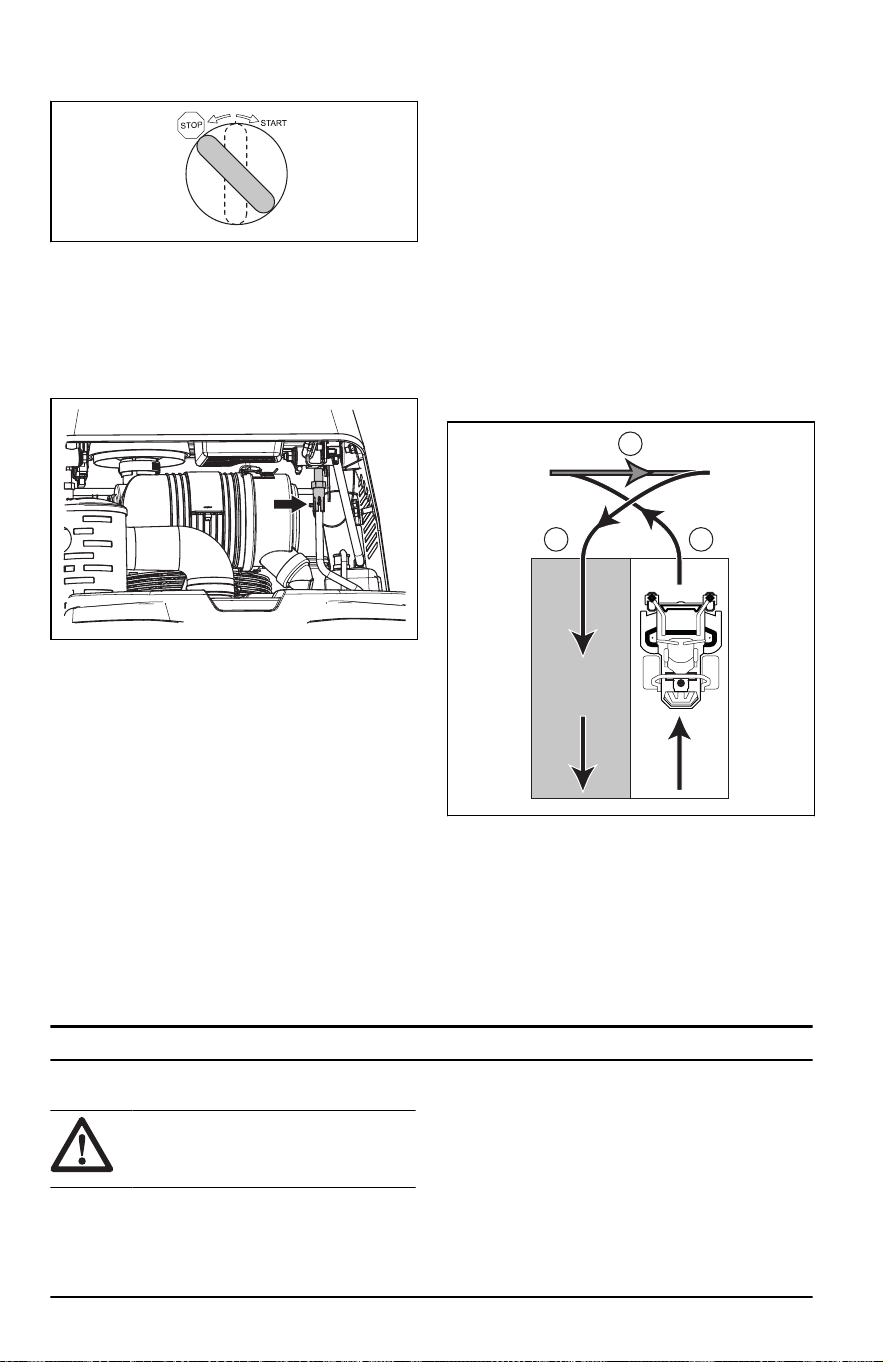 STOP
START